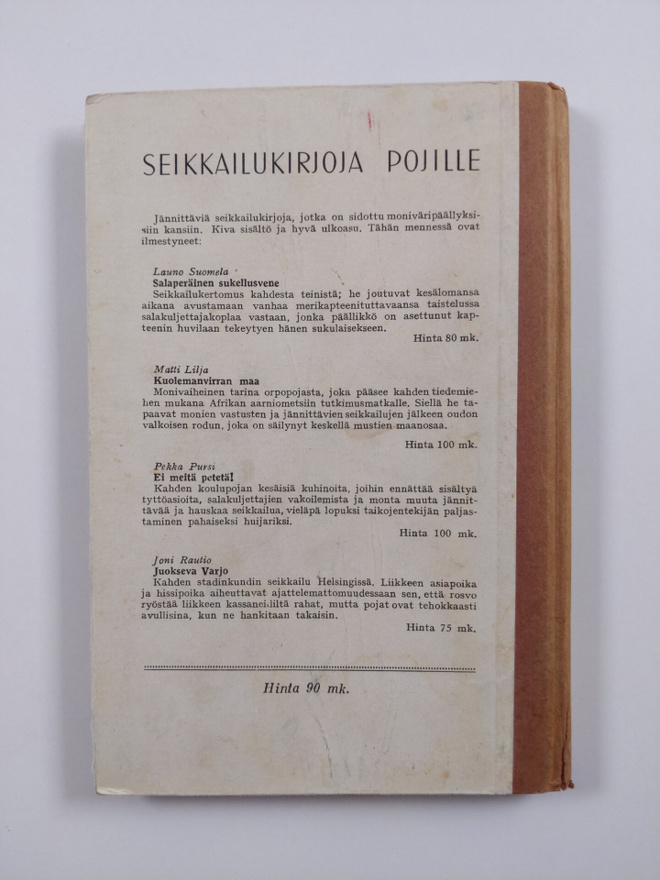 SEIKKAILUKIRJOJA POJILLE

Jännittäviä seikkailukirjoja, jotka on sidottu moniväripäällyksisiin kansiin. Kiva sisältö ja hyvä ulkoasu. Tähän mennessä ovat ilmestyneet:

Launo Suomela
Salaperäinen sukellusvene
Seikkailukertomus kahdesta teinistä; he joutuvat kesälomansa aikana avustamaan vanhaa merikapteenituttavaansa taistelussa salakuljettajakoplaa vastaan, jonka päällikkö on asettunut kapteenin huvilaan tekeytyen hänen sukulaisekseen.
Hinta 80 mk.

Matti Lilja
Kuolemanvirran maa
Monivaiheinen tarina orpopojasta, joka pääsee kahden tiedemiehen mukana Afrikan aarniometsiin tutkimusmatkalle. Siellä he tapaavat monien vastusten ja jännittävien seikkailujen jälkeen oudon valkoisen rodun, joka on säilynyt keskellä mustien maanosaa.
Hinta 100 mk.

Pekka Pursi
Ei meitä petetä!
Kahden koulupojan kesäisiä kuhinoita, joihin ennättää sisältyä tyttöasioita, salakuljettajien vakoilemista ja monta muuta jännittävää ja hauskaa seikkailua, vieläpä lopuksi taikojentekijän paljastaminen pahaiseksi huijariksi.
Hinta 100 mk.

Joni Rautio
Juokseva Varjo
Kahden stadinkundin seikkailu Helsingissä. Liikkeen asiapoika ja hissipoika aiheuttavat ajattelemattomuudessaan sen, että rosvo ryöstää liikkeen kassaneidiltä rahat, mutta pojat ovat tehokkaasti avullisina, kun ne hankitaan takaisin.
Hinta 75 mk.

Hinta 90 mk.